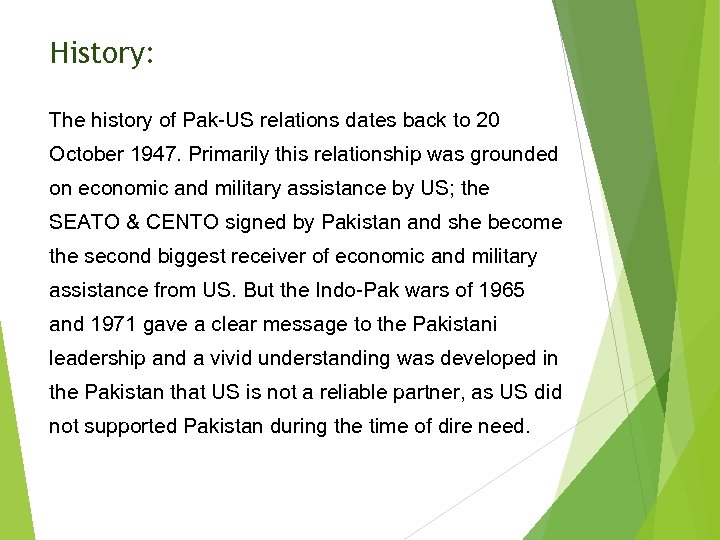 History:

The history of Pak-US relations dates back to 20 October 1947. Primarily this relationship was grounded on economic and military assistance by US; the SEATO & CENTO signed by Pakistan and she become the second biggest receiver of economic and military assistance from US. But the Indo-Pak wars of 1965 and 1971 gave a clear message to the Pakistani leadership and a vivid understanding was developed in the Pakistan that US is not a reliable partner, as US did not supported Pakistan during the time of dire need.